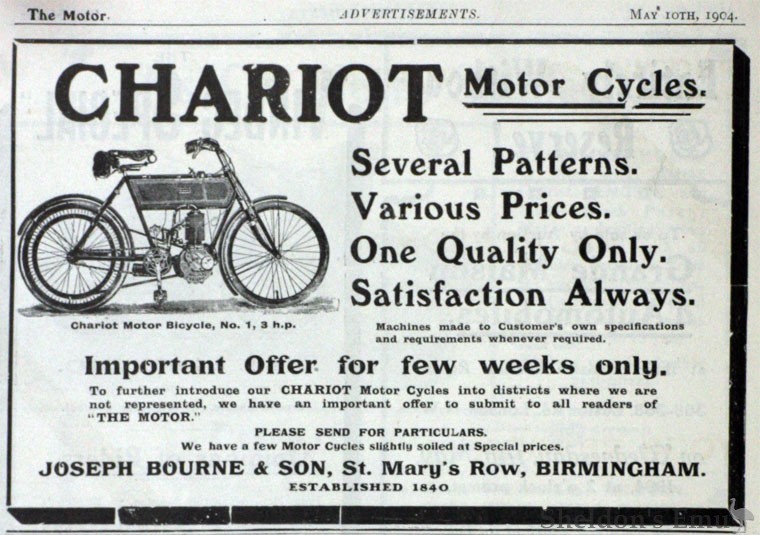 The Motor. ADVERTISEMENTS. MAY 10TH, 1904.

CHARIOT Motor Cycles.

Several Patterns.
Various Prices.
One Quality Only.
Satisfaction Always.

Chariot Motor Bicycle, No. 1, 3 h.p.

Machines made to Customer's own specifications and requirements whenever required.

Important Offer for few weeks only.

To further introduce our CHARIOT Motor Cycles into districts where we are not represented, we have an important offer to submit to all readers of "THE MOTOR."

PLEASE SEND FOR PARTICULARS.
We have a few Motor Cycles slightly soiled at Special prices.

JOSEPH BOURNE & SON, St. Mary's Row, BIRMINGHAM.
ESTABLISHED 1840

Sheldon's Emu